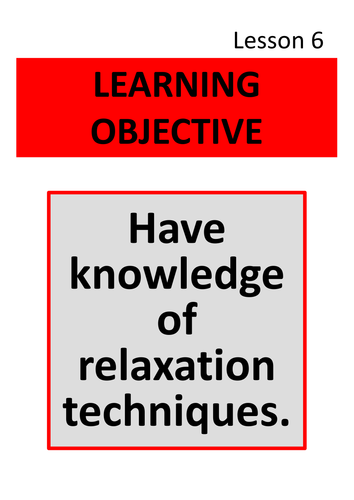 Lesson 6

LEARNING OBJECTIVE

Have knowledge of relaxation techniques.